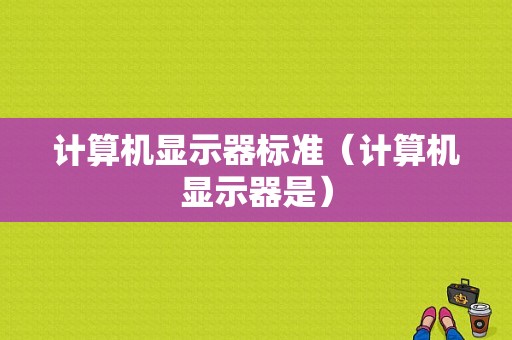 计算机显示器标准（计算机显示器是）